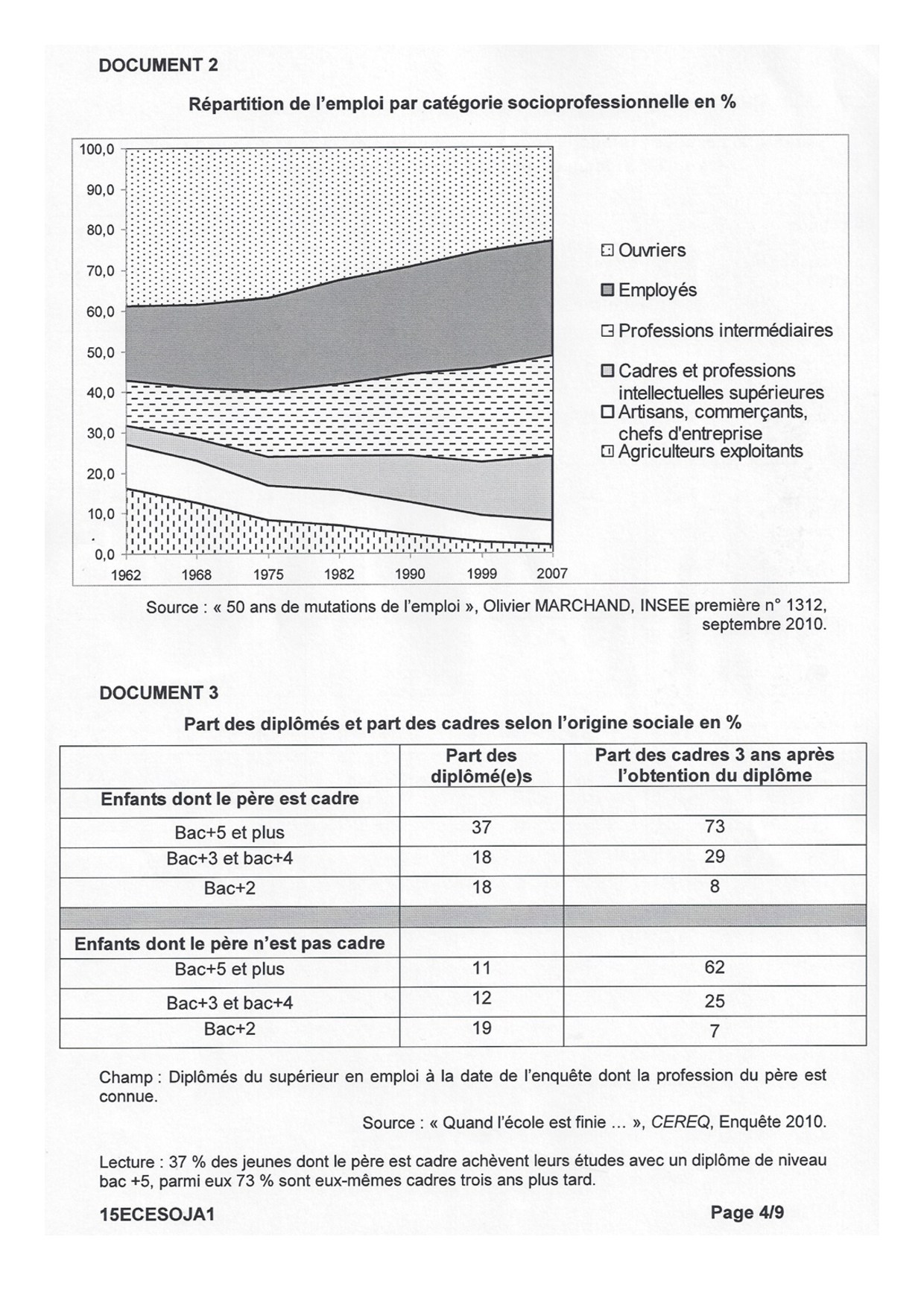 DOCUMENT 2

Répartition de l'emploi par catégorie socioprofessionnelle en %

100,0
90,0
80,0
70,0
60,0
50,0
40,0
30,0
20,0
10,0
0,0

1962 1968 1975 1982 1990 1999 2007

Ouvriers
Employés
Professions intermédiaires
Cadres et professions intellectuelles supérieures
Artisans, commerçants, chefs d'entreprise
Agriculteurs exploitants

Source : « 50 ans de mutations de l'emploi », Olivier MARCHAND, INSEE première n° 1312, septembre 2010.

DOCUMENT 3

Part des diplômés et part des cadres selon l'origine sociale en %

| | Part des diplômé(e)s | Part des cadres 3 ans après l'obtention du diplôme |
|---|---|---|
| Enfants dont le père est cadre | | |
| Bac+5 et plus | 37 | 73 |
| Bac+3 et bac+4 | 18 | 29 |
| Bac+2 | 18 | 8 |
| | | |
| Enfants dont le père n'est pas cadre | | |
| Bac+5 et plus | 11 | 62 |
| Bac+3 et bac+4 | 12 | 25 |
| Bac+2 | 19 | 7 |

Champ : Diplômés du supérieur en emploi à la date de l'enquête dont la profession du père est connue.

Source : « Quand l'école est finie … », CEREQ, Enquête 2010.

Lecture : 37 % des jeunes dont le père est cadre achèvent leurs études avec un diplôme de niveau bac +5, parmi eux 73 % sont eux-mêmes cadres trois ans plus tard.

15ECESOJA1 Page 4/9